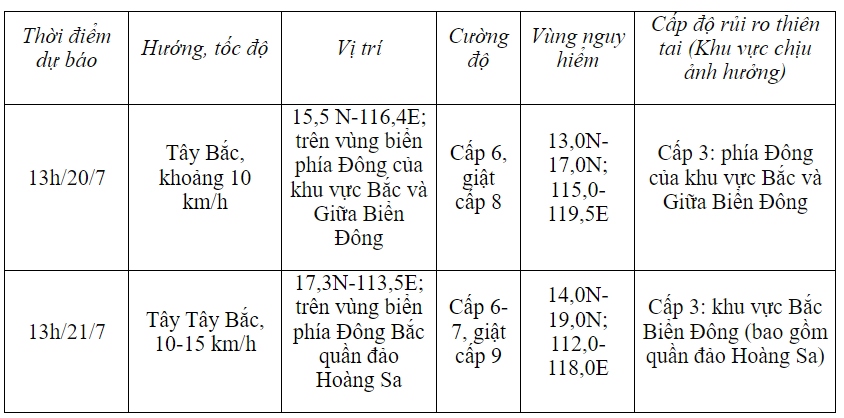 | Thời điểm dự báo | Hướng, tốc độ | Vị trí | Cường độ | Vùng nguy hiểm | Cấp độ rủi ro thiên tai (Khu vực chịu ảnh hưởng) |
|---|---|---|---|---|---|
| 13h/20/7 | Tây Bắc, khoảng 10 km/h | 15,5 N-116,4E; trên vùng biển phía Đông của khu vực Bắc và Giữa Biển Đông | Cấp 6, giật cấp 8 | 13,0N-17,0N; 115,0-119,5E | Cấp 3: phía Đông của khu vực Bắc và Giữa Biển Đông |
| 13h/21/7 | Tây Tây Bắc, 10-15 km/h | 17,3N-113,5E; trên vùng biển phía Đông Bắc quần đảo Hoàng Sa | Cấp 6-7, giật cấp 9 | 14,0N-19,0N; 112,0-118,0E | Cấp 3: khu vực Bắc Biển Đông (bao gồm quần đảo Hoàng Sa) |